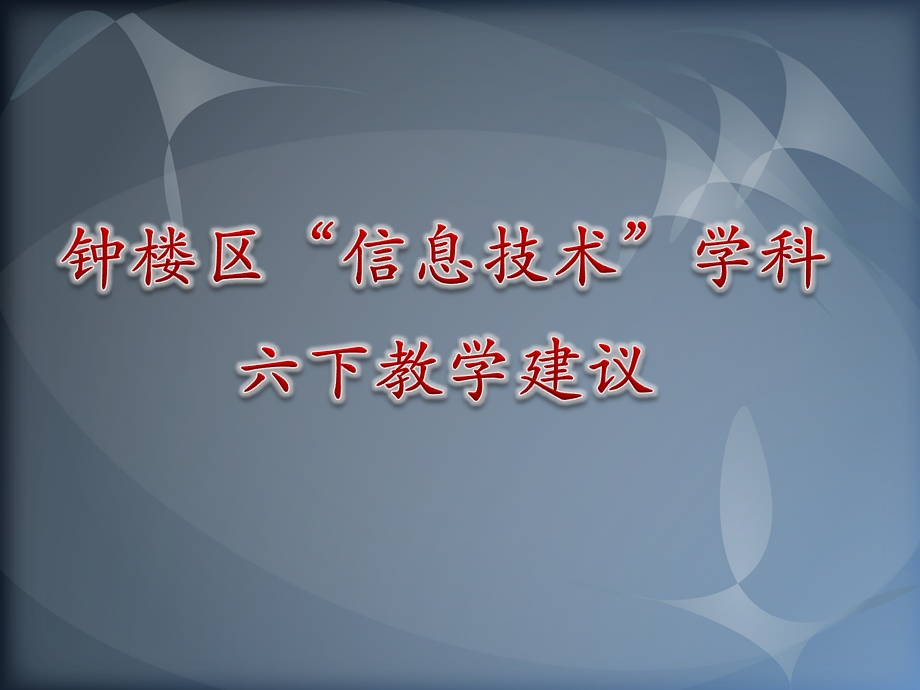 钟楼区“信息技术”学科
六下教学建议